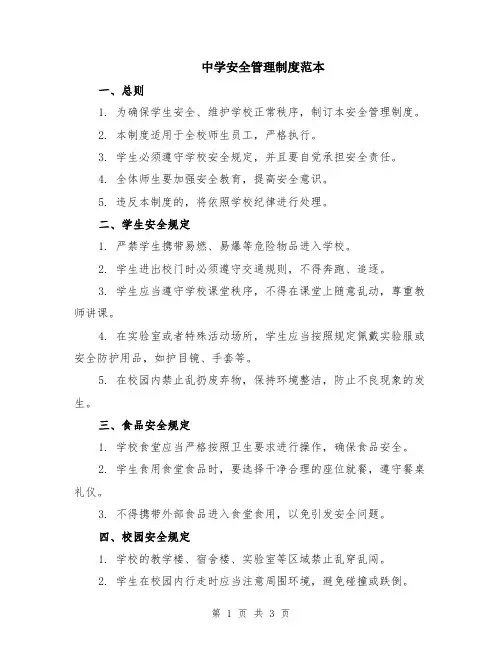 中学安全管理制度范本

一、总则

1. 为确保学生安全、维护学校正常秩序，制订本安全管理制度。

2. 本制度适用于全校师生员工，严格执行。

3. 学生必须遵守学校安全规定，并且要自觉承担安全责任。

4. 全体师生要加强安全教育，提高安全意识。

5. 违反本制度的，将依照学校纪律进行处理。

二、学生安全规定

1. 严禁学生携带易燃、易爆等危险物品进入学校。

2. 学生进出校门时必须遵守交通规则，不得奔跑、追逐。

3. 学生应当遵守学校课堂秩序，不得在课堂上随意乱动，尊重教师讲课。

4. 在实验室或者特殊活动场所，学生应当按照规定佩戴实验服或安全防护用品，如护目镜、手套等。

5. 在校园内禁止乱扔废弃物，保持环境整洁，防止不良现象的发生。

三、食品安全规定

1. 学校食堂应当严格按照卫生要求进行操作，确保食品安全。

2. 学生食用食堂食品时，要选择干净合理的座位就餐，遵守餐桌礼仪。

3. 不得携带外部食品进入食堂食用，以免引发安全问题。

四、校园安全规定

1. 学校的教学楼、宿舍楼、实验室等区域禁止乱穿乱闯。

2. 学生在校园内行走时应当注意周围环境，避免碰撞或跌倒。

第 1 页 共 3 页